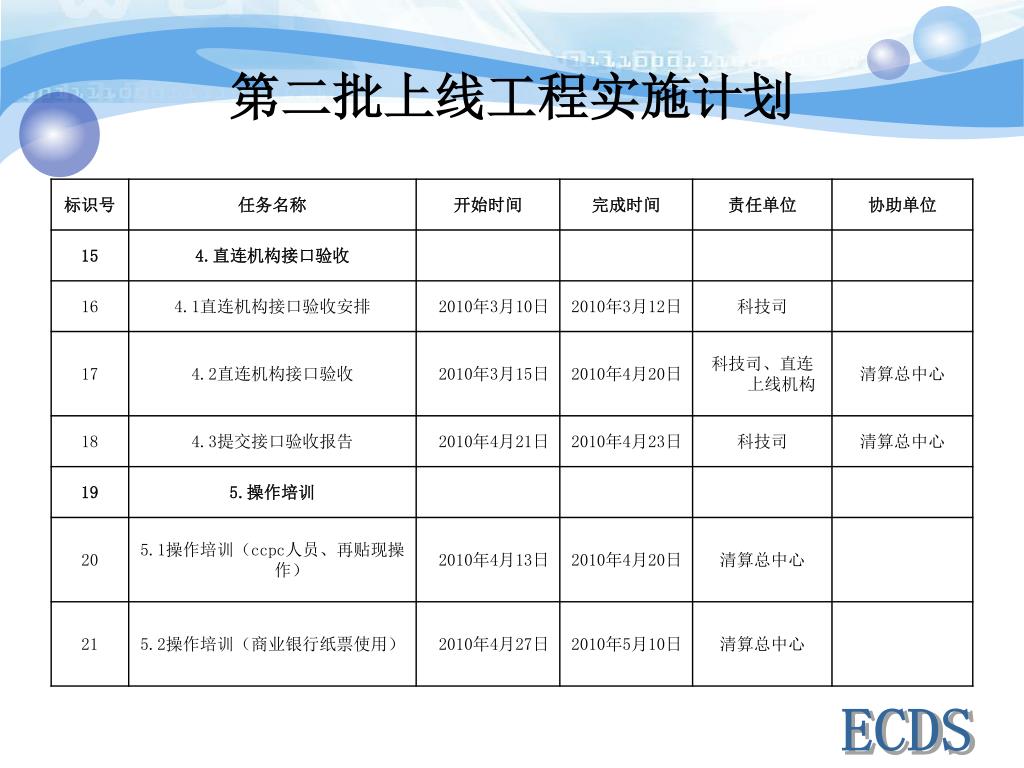 第二批上线工程实施计划

| 标识号 | 任务名称 | 开始时间 | 完成时间 | 责任单位 | 协助单位 |
|---|---|---|---|---|---|
| 15 | 4.直连机构接口验收 | | | | |
| 16 | 4.1直连机构接口验收安排 | 2010年3月10日 | 2010年3月12日 | 科技司 | |
| 17 | 4.2直连机构接口验收 | 2010年3月15日 | 2010年4月20日 | 科技司、直连上线机构 | 清算总中心 |
| 18 | 4.3提交接口验收报告 | 2010年4月21日 | 2010年4月23日 | 科技司 | 清算总中心 |
| 19 | 5.操作培训 | | | | |
| 20 | 5.1操作培训（ccpc人员、再贴现操作） | 2010年4月13日 | 2010年4月20日 | 清算总中心 | |
| 21 | 5.2操作培训（商业银行纸票使用） | 2010年4月27日 | 2010年5月10日 | 清算总中心 | |

ECDS